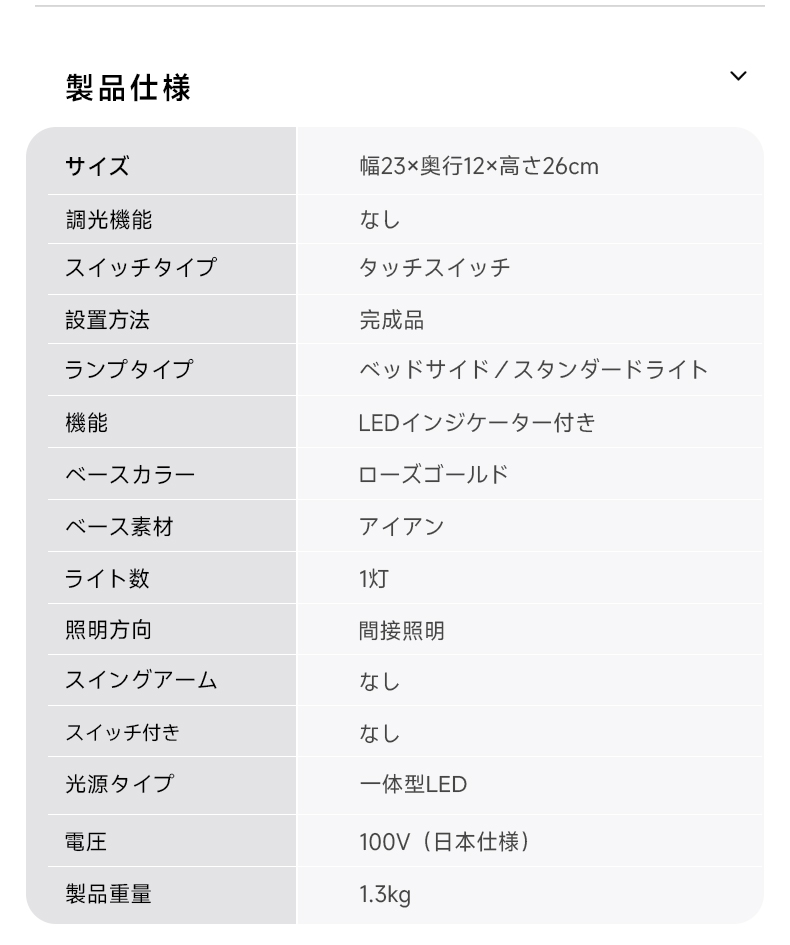 製品仕様

| サイズ | 幅23×奥行12×高さ26cm |
|---|---|
| 調光機能 | なし |
| スイッチタイプ | タッチスイッチ |
| 設置方法 | 完成品 |
| ランプタイプ | ベッドサイド／スタンダードライト |
| 機能 | LEDインジケーター付き |
| ベースカラー | ローズゴールド |
| ベース素材 | アイアン |
| ライト数 | 1灯 |
| 照明方向 | 間接照明 |
| スイングアーム | なし |
| スイッチ付き | なし |
| 光源タイプ | 一体型LED |
| 電圧 | 100V（日本仕様） |
| 製品重量 | 1.3kg |